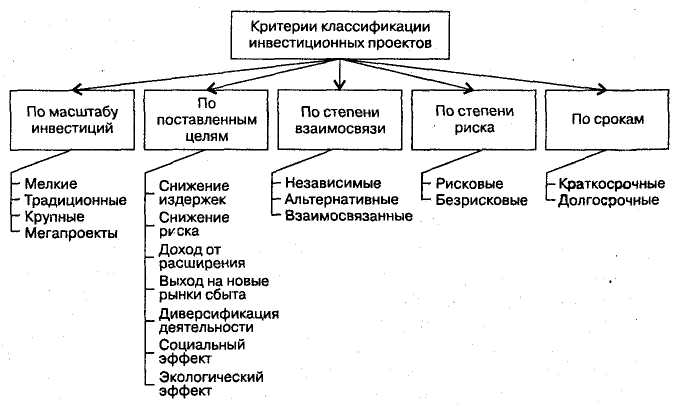 Критерии классификации инвестиционных проектов

По масштабу инвестиций

Мелкие
Традиционные
Крупные
Мегапроекты

По поставленным целям

Снижение издержек
Снижение риска
Доход от расширения
Выход на новые рынки сбыта
Диверсификация деятельности
Социальный эффект
Экологический эффект

По степени взаимосвязи

Независимые
Альтернативные
Взаимосвязанные

По степени риска

Рисковые
Безрисковые

По срокам

Краткосрочные
Долгосрочные